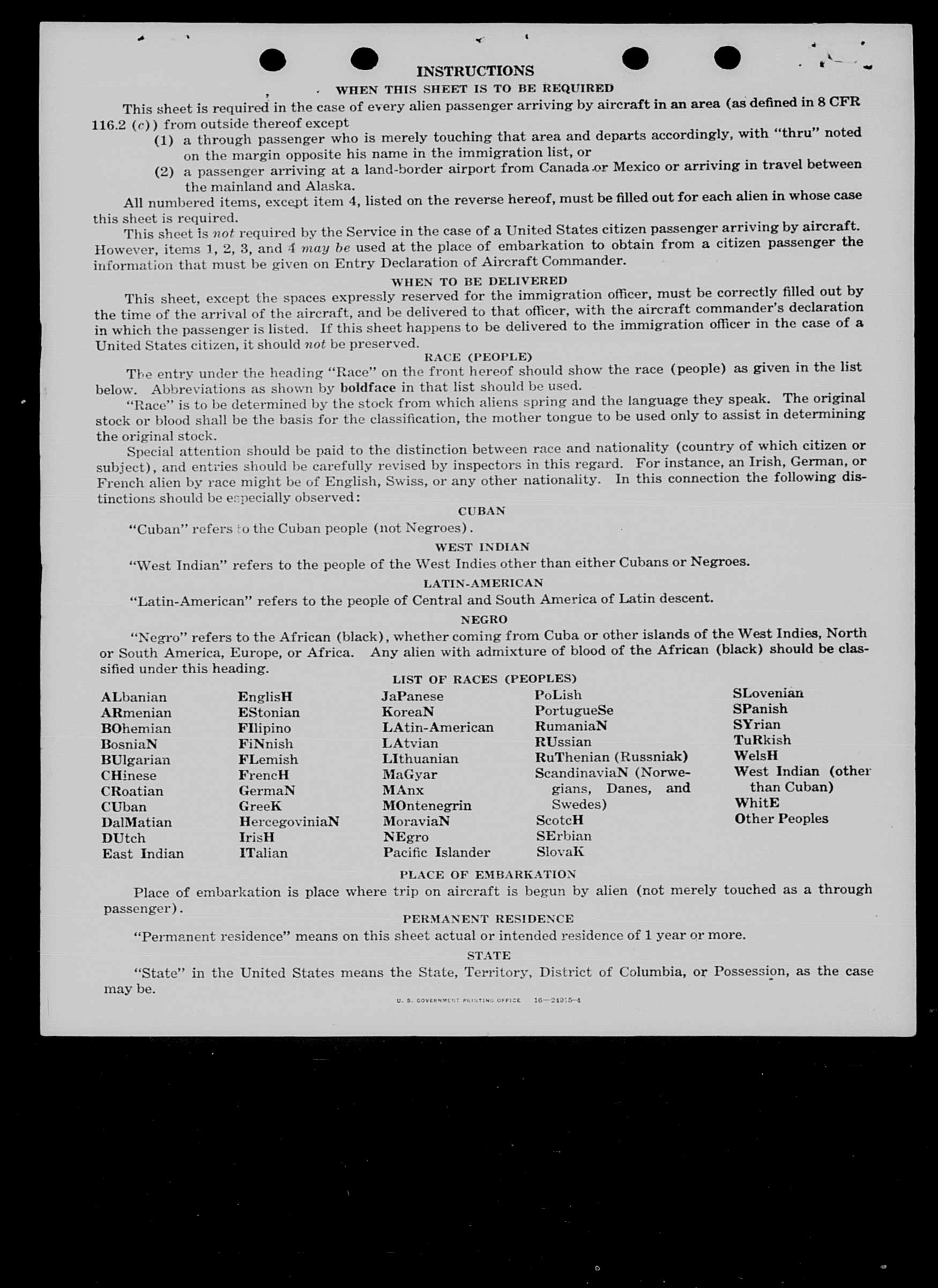 INSTRUCTIONS

WHEN THIS SHEET IS TO BE REQUIRED

This sheet is required in the case of every alien passenger arriving by aircraft in an area (as defined in 8 CFR 116.2 (c)) from outside thereof except

(1) a through passenger who is merely touching that area and departs accordingly, with "thru" noted on the margin opposite his name in the immigration list, or

(2) a passenger arriving at a land-border airport from Canada or Mexico or arriving in travel between the mainland and Alaska.

All numbered items, except item 4, listed on the reverse hereof, must be filled out for each alien in whose case this sheet is required.

This sheet is not required by the Service in the case of a United States citizen passenger arriving by aircraft. However, items 1, 2, 3, and 4 may be used at the place of embarkation to obtain from a citizen passenger the information that must be given on Entry Declaration of Aircraft Commander.

WHEN TO BE DELIVERED

This sheet, except the spaces expressly reserved for the immigration officer, must be correctly filled out by the time of the arrival of the aircraft, and be delivered to that officer, with the aircraft commander's declaration in which the passenger is listed. If this sheet happens to be delivered to the immigration officer in the case of a United States citizen, it should not be preserved.

RACE (PEOPLE)

The entry under the heading "Race" on the front hereof should show the race (people) as given in the list below. Abbreviations as shown by boldface in that list should be used.

"Race" is to be determined by the stock from which aliens spring and the language they speak. The original stock or blood shall be the basis for the classification, the mother tongue to be used only to assist in determining the original stock.

Special attention should be paid to the distinction between race and nationality (country of which citizen or subject), and entries should be carefully revised by inspectors in this regard. For instance, an Irish, German, or French alien by race might be of English, Swiss, or any other nationality. In this connection the following distinctions should be especially observed:

CUBAN

"Cuban" refers to the Cuban people (not Negroes).

WEST INDIAN

"West Indian" refers to the people of the West Indies other than either Cubans or Negroes.

LATIN-AMERICAN

"Latin-American" refers to the people of Central and South America of Latin descent.

NEGRO

"Negro" refers to the African (black), whether coming from Cuba or other islands of the West Indies, North or South America, Europe, or Africa. Any alien with admixture of blood of the African (black) should be classified under this heading.

LIST OF RACES (PEOPLES)

ALbanian
ARmenian
BOhemian
BosniaN
BUlgarian
CHinese
CRoatian
CUban
DalMatian
DUtch
East Indian

EnglisH
EStonian
FIlipino
FiNnish
FLemish
FrencH
GermaN
GreeK
HercegoviniaN
IrisH
ITalian

JaPanese
KoreaN
LAtin-American
LAtvian
LIthuanian
MaGyar
MAnx
MOntenegrin
MoraviaN
NEgro
Pacific Islander

PoLish
PortugueSe
RumaniaN
RUssian
RuThenian (Russniak)
ScandinaviaN (Norwegians, Danes, and Swedes)
ScotcH
SErbian
SlovaK

SLovenian
SPanish
SYrian
TuRkish
WelsH
West Indian (other than Cuban)
WhitE
Other Peoples

PLACE OF EMBARKATION

Place of embarkation is place where trip on aircraft is begun by alien (not merely touched as a through passenger).

PERMANENT RESIDENCE

"Permanent residence" means on this sheet actual or intended residence of 1 year or more.

STATE

"State" in the United States means the State, Territory, District of Columbia, or Possession, as the case may be.

U. S. GOVERNMENT PRINTING OFFICE 16—21915-4